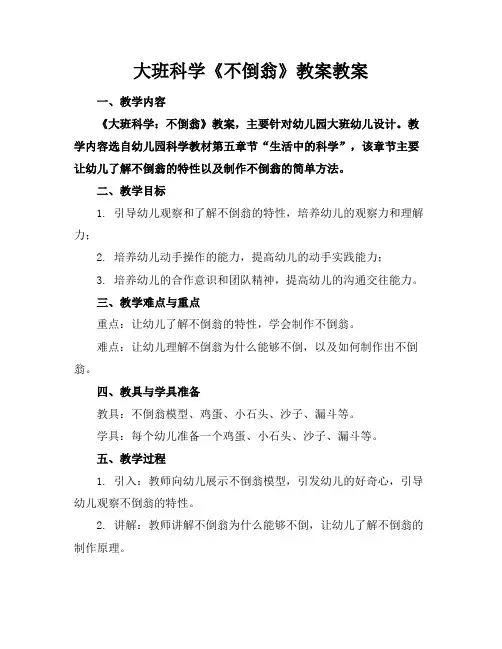 大班科学《不倒翁》教案教案

一、教学内容

《大班科学：不倒翁》教案，主要针对幼儿园大班幼儿设计。教学内容选自幼儿园科学教材第五章节“生活中的科学”，该章节主要让幼儿了解不倒翁的特性以及制作不倒翁的简单方法。

二、教学目标

1. 引导幼儿观察和了解不倒翁的特性，培养幼儿的观察力和理解力；

2. 培养幼儿动手操作的能力，提高幼儿的动手实践能力；

3. 培养幼儿的合作意识和团队精神，提高幼儿的沟通交往能力。

三、教学难点与重点

重点：让幼儿了解不倒翁的特性，学会制作不倒翁。

难点：让幼儿理解不倒翁为什么能够不倒，以及如何制作出不倒翁。

四、教具与学具准备

教具：不倒翁模型、鸡蛋、小石头、沙子、漏斗等。

学具：每个幼儿准备一个鸡蛋、小石头、沙子、漏斗等。

五、教学过程

1. 引入：教师向幼儿展示不倒翁模型，引发幼儿的好奇心，引导幼儿观察不倒翁的特性。

2. 讲解：教师讲解不倒翁为什么能够不倒，让幼儿了解不倒翁的制作原理。